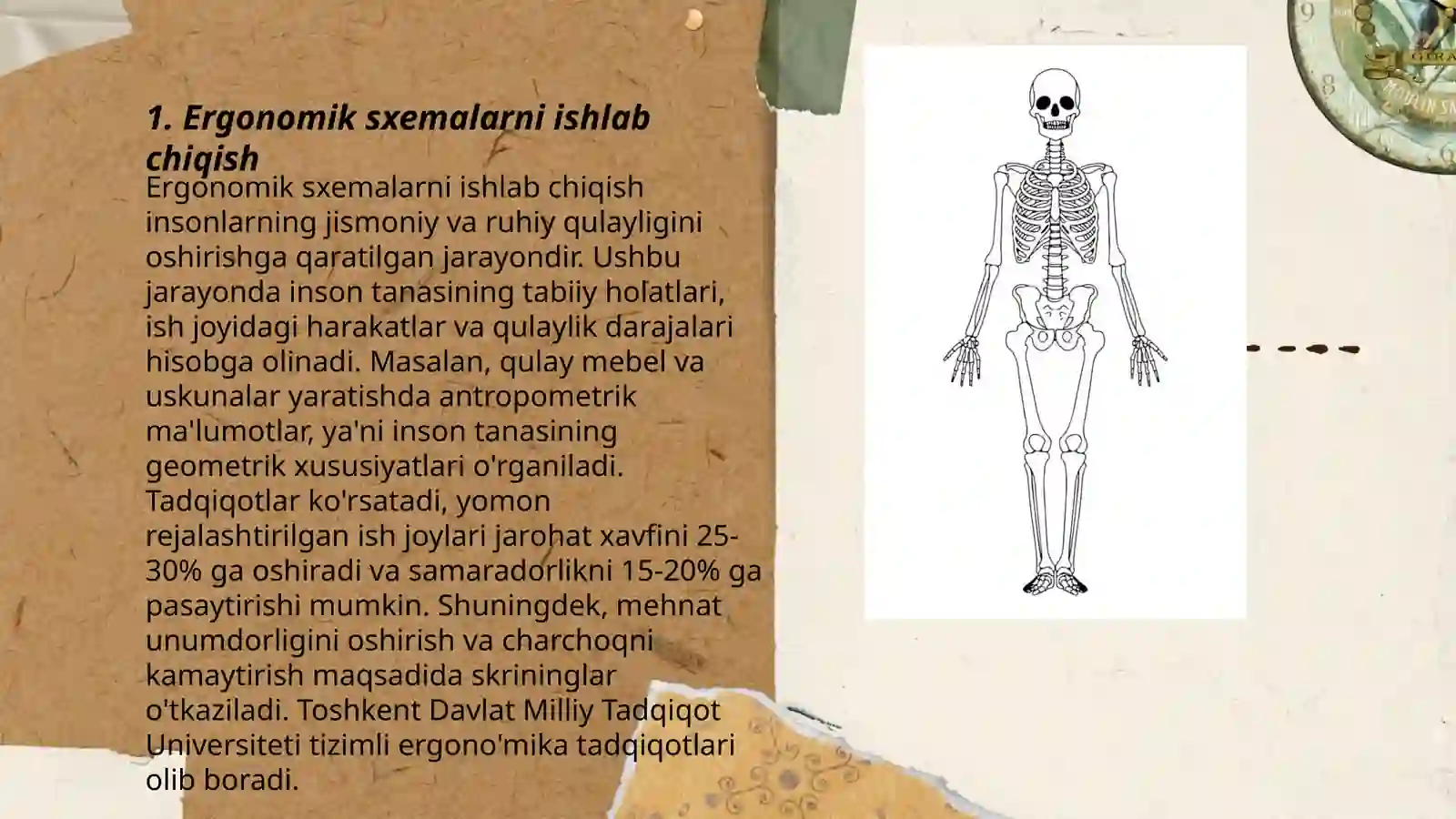 1. Ergonomik sxemalarni ishlab chiqish

Ergonomik sxemalarni ishlab chiqish insonlarning jismoniy va ruhiy qulayligini oshirishga qaratilgan jarayondir. Ushbu jarayonda inson tanasining tabiiy holatlari, ish joyidagi harakatlar va qulaylik darajalari hisobga olinadi. Masalan, qulay mebel va uskunalar yaratishda antropometrik ma'lumotlar, ya'ni inson tanasining geometrik xususiyatlari o'rganiladi. Tadqiqotlar ko'rsatadi, yomon rejalashtirilgan ish joylari jarohat xavfini 25-30% ga oshiradi va samaradorlikni 15-20% ga pasaytirishi mumkin. Shuningdek, mehnat unumdorligini oshirish va charchoqni kamaytirish maqsadida skrininglar o'tkaziladi. Toshkent Davlat Milliy Tadqiqot Universiteti tizimli ergono'mika tadqiqotlari olib boradi.